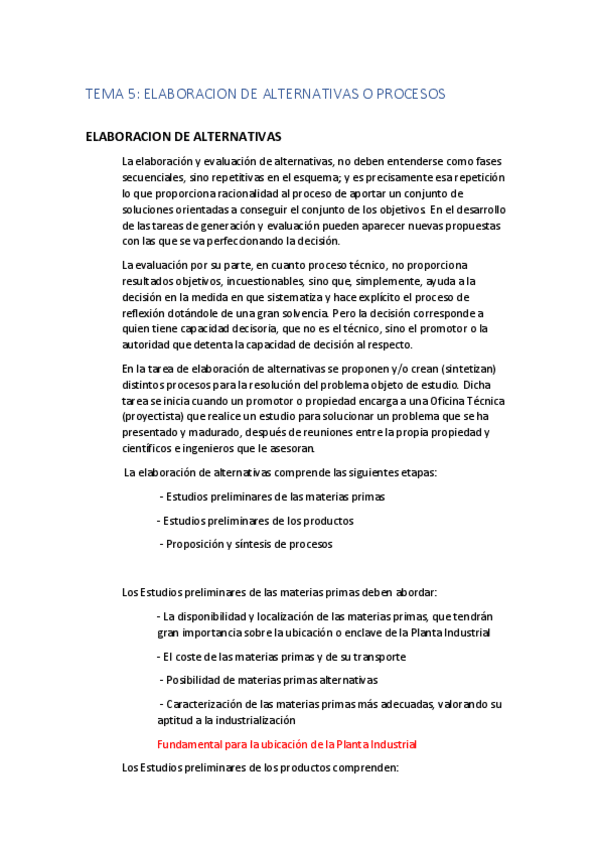 TEMA 5: ELABORACION DE ALTERNATIVAS O PROCESOS

ELABORACION DE ALTERNATIVAS

La elaboración y evaluación de alternativas, no deben entenderse como fases secuenciales, sino repetitivas en el esquema; y es precisamente esa repetición lo que proporciona racionalidad al proceso de aportar un conjunto de soluciones orientadas a conseguir el conjunto de los objetivos. En el desarrollo de las tareas de generación y evaluación pueden aparecer nuevas propuestas con las que se va perfeccionando la decisión.

La evaluación por su parte, en cuanto proceso técnico, no proporciona resultados objetivos, incuestionables, sino que, simplemente, ayuda a la decisión en la medida en que sistematiza y hace explícito el proceso de reflexión dotándole de una gran solvencia. Pero la decisión corresponde a quien tiene capacidad decisoria, que no es el técnico, sino el promotor o la autoridad que detenta la capacidad de decisión al respecto.

En la tarea de elaboración de alternativas se proponen y/o crean (sintetizan) distintos procesos para la resolución del problema objeto de estudio. Dicha tarea se inicia cuando un promotor o propiedad encarga a una Oficina Técnica (proyectista) que realice un estudio para solucionar un problema que se ha presentado y madurado, después de reuniones entre la propia propiedad y científicos e ingenieros que le asesoran.

La elaboración de alternativas comprende las siguientes etapas:

- Estudios preliminares de las materias primas

- Estudios preliminares de los productos

- Proposición y síntesis de procesos

Los Estudios preliminares de las materias primas deben abordar:

- La disponibilidad y localización de las materias primas, que tendrán gran importancia sobre la ubicación o enclave de la Planta Industrial

- El coste de las materias primas y de su transporte

- Posibilidad de materias primas alternativas

- Caracterización de las materias primas más adecuadas, valorando su aptitud a la industrialización

Fundamental para la ubicación de la Planta Industrial

Los Estudios preliminares de los productos comprenden: